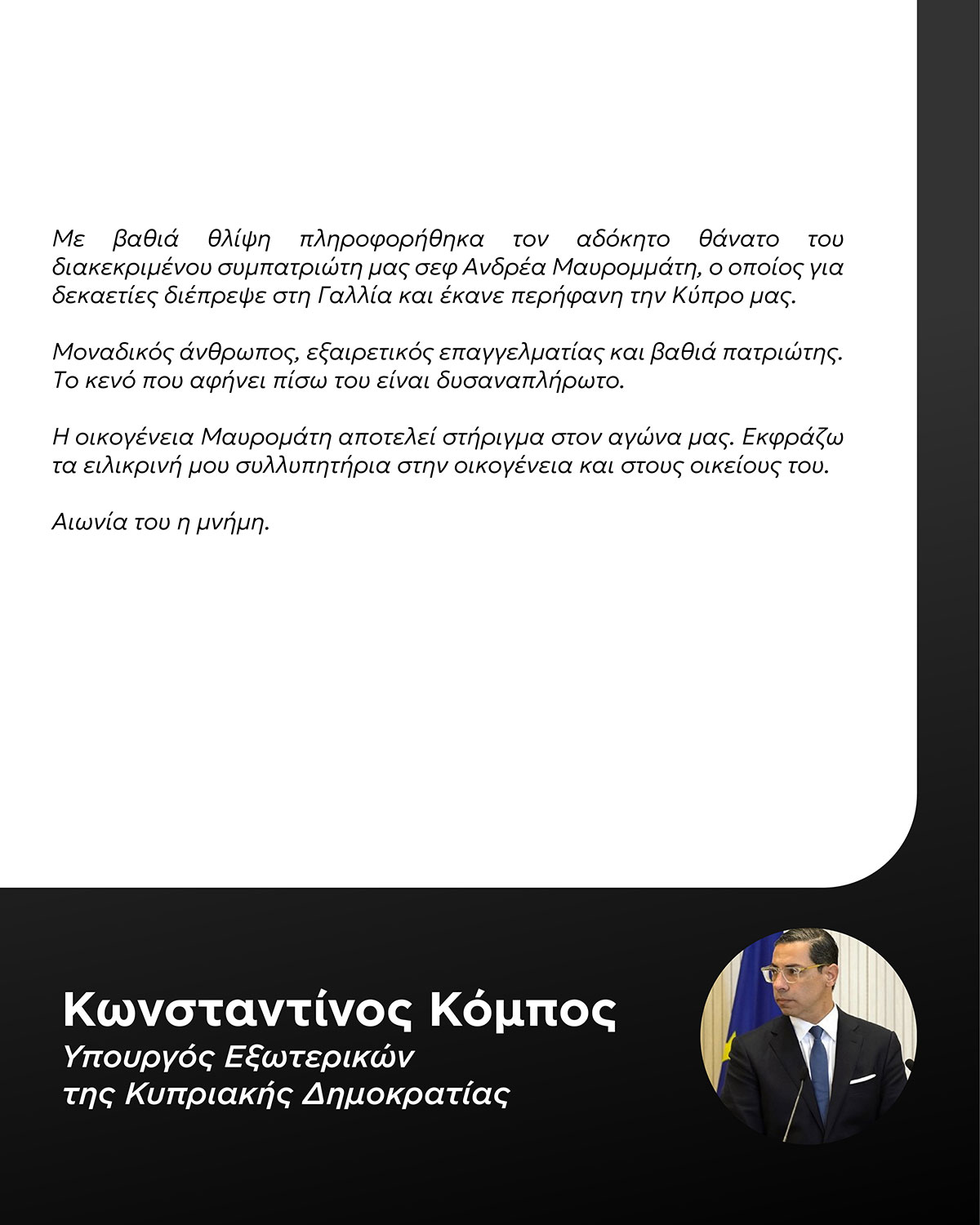 Με βαθιά θλίψη πληροφορήθηκα τον αδόκητο θάνατο του διακεκριμένου συμπατριώτη μας σεφ Ανδρέα Μαυρομμάτη, ο οποίος για δεκαετίες διέπρεψε στη Γαλλία και έκανε περήφανη την Κύπρο μας.

Μοναδικός άνθρωπος, εξαιρετικός επαγγελματίας και βαθιά πατριώτης. Το κενό που αφήνει πίσω του είναι δυσαναπλήρωτο.

Η οικογένεια Μαυρομάτη αποτελεί στήριγμα στον αγώνα μας. Εκφράζω τα ειλικρινή μου συλλυπητήρια στην οικογένεια και στους οικείους του.

Αιωνία του η μνήμη.

Κωνσταντίνος Κόμπος
Υπουργός Εξωτερικών της Κυπριακής Δημοκρατίας